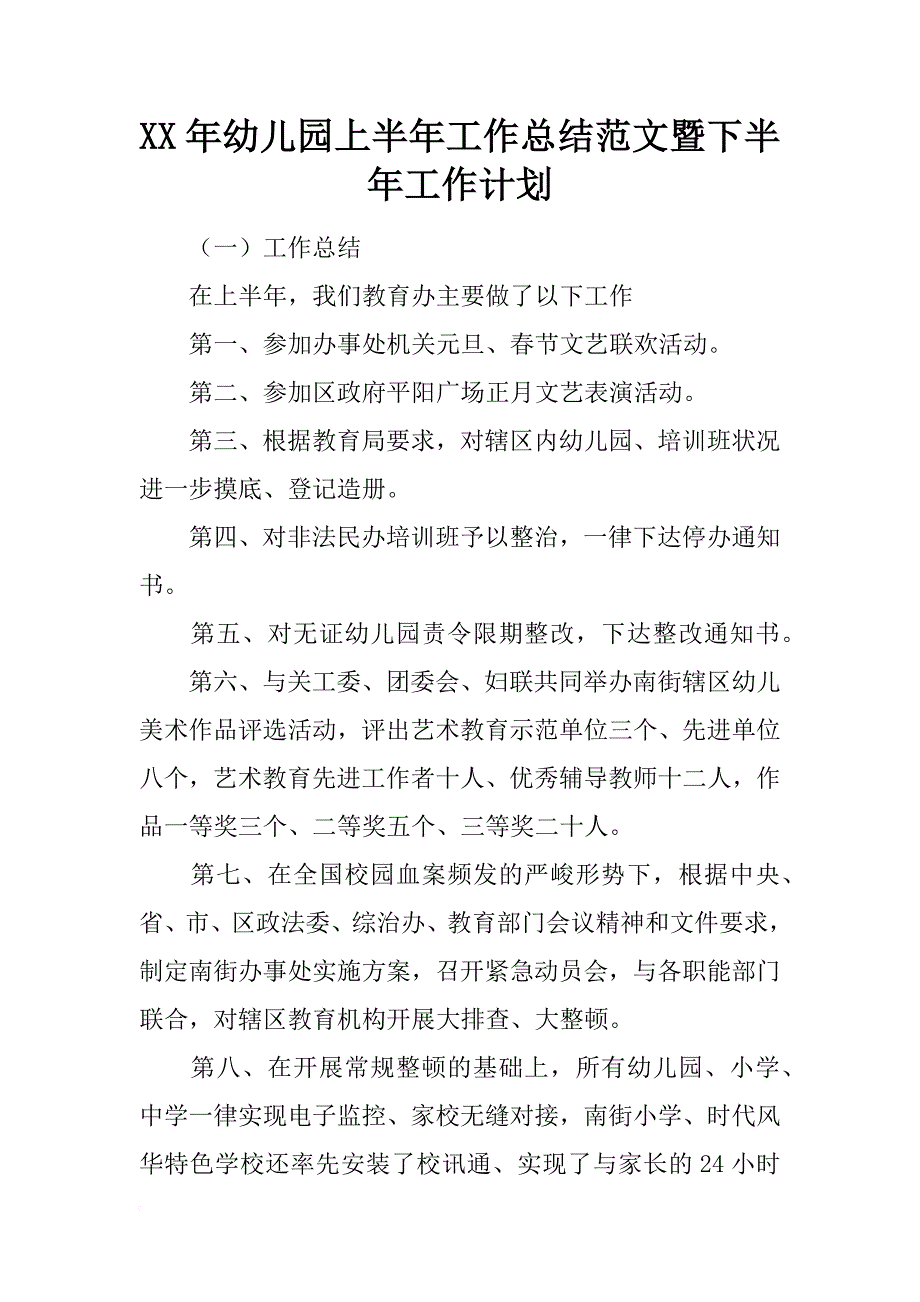 XX年幼儿园上半年工作总结范文暨下半年工作计划

（一）工作总结

在上半年，我们教育办主要做了以下工作

第一、参加办事处机关元旦、春节文艺联欢活动。

第二、参加区政府平阳广场正月文艺表演活动。

第三、根据教育局要求，对辖区内幼儿园、培训班状况进一步摸底、登记造册。

第四、对非法民办培训班予以整治，一律下达停办通知书。

第五、对无证幼儿园责令限期整改，下达整改通知书。

第六、与关工委、团委会、妇联共同举办南街辖区幼儿美术作品评选活动，评出艺术教育示范单位三个、先进单位八个，艺术教育先进工作者十人、优秀辅导教师十二人，作品一等奖三个、二等奖五个、三等奖二十人。

第七、在全国校园血案频发的严峻形势下，根据中央、省、市、区政法委、综治办、教育部门会议精神和文件要求，制定南街办事处实施方案，召开紧急动员会，与各职能部门联合，对辖区教育机构开展大排查、大整顿。

第八、在开展常规整顿的基础上，所有幼儿园、小学、中学一律实现电子监控、家校无缝对接，南街小学、时代风华特色学校还率先安装了校讯通、实现了与家长的24小时